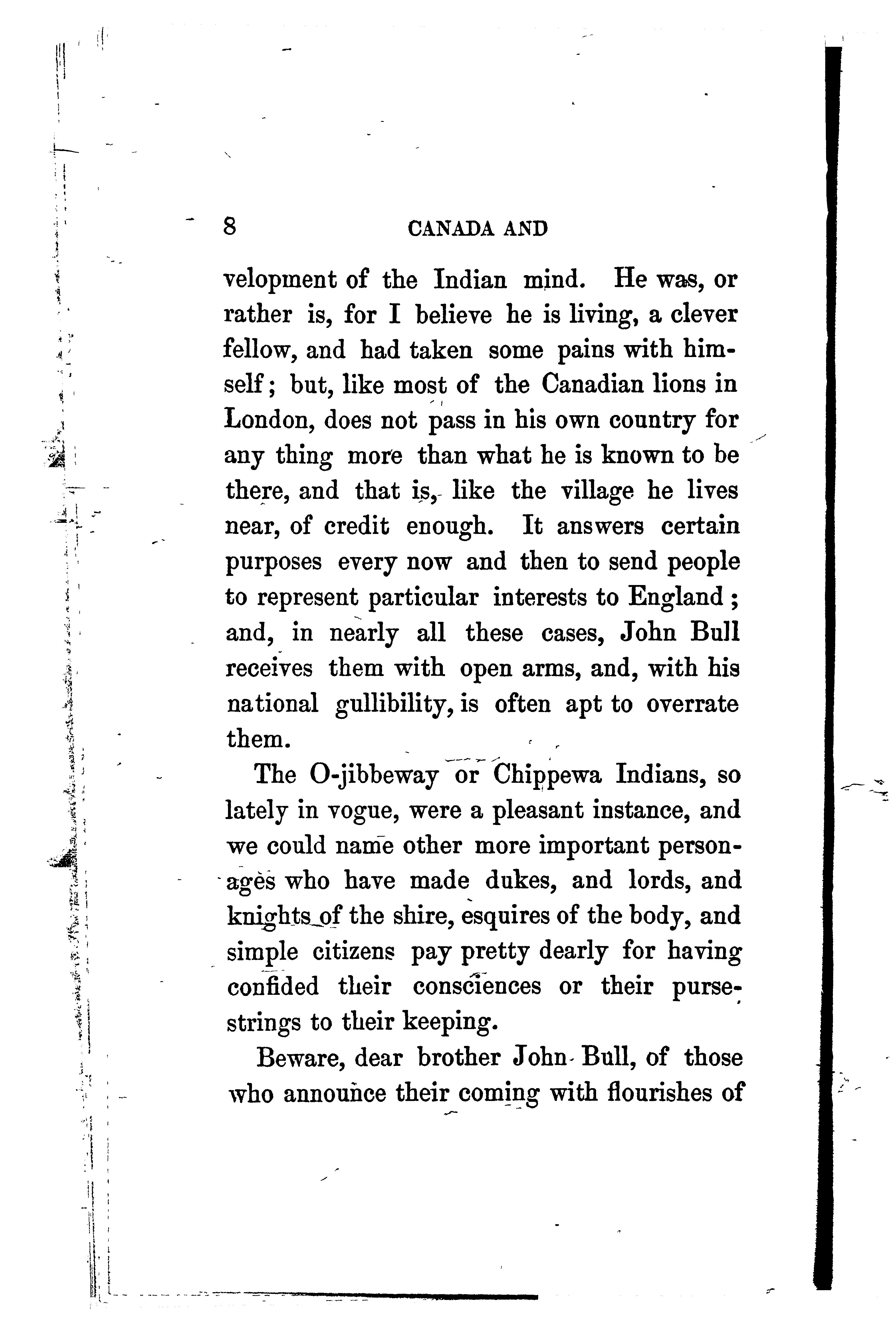 8 CANADA AND

velopment of the Indian mind. He was, or rather is, for I believe he is living, a clever fellow, and had taken some pains with himself; but, like most of the Canadian lions in London, does not pass in his own country for any thing more than what he is known to be there, and that is, like the village he lives near, of credit enough. It answers certain purposes every now and then to send people to represent particular interests to England; and, in nearly all these cases, John Bull receives them with open arms, and, with his national gullibility, is often apt to overrate them.

The O-jibbeway or Chippewa Indians, so lately in vogue, were a pleasant instance, and we could name other more important personages who have made dukes, and lords, and knights of the shire, esquires of the body, and simple citizens pay pretty dearly for having confided their consciences or their purse-strings to their keeping.

Beware, dear brother John Bull, of those who announce their coming with flourishes of